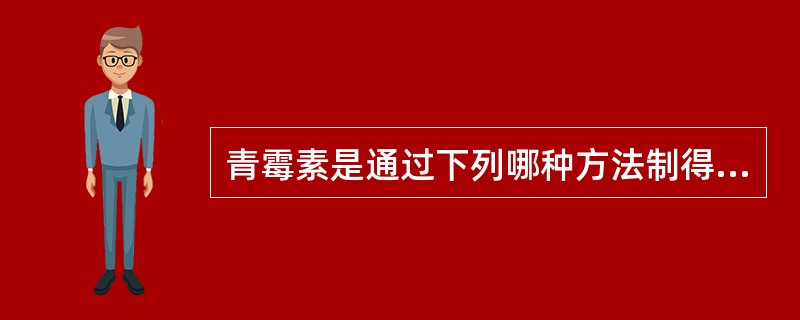 青霉素是通过下列哪种方法制得...